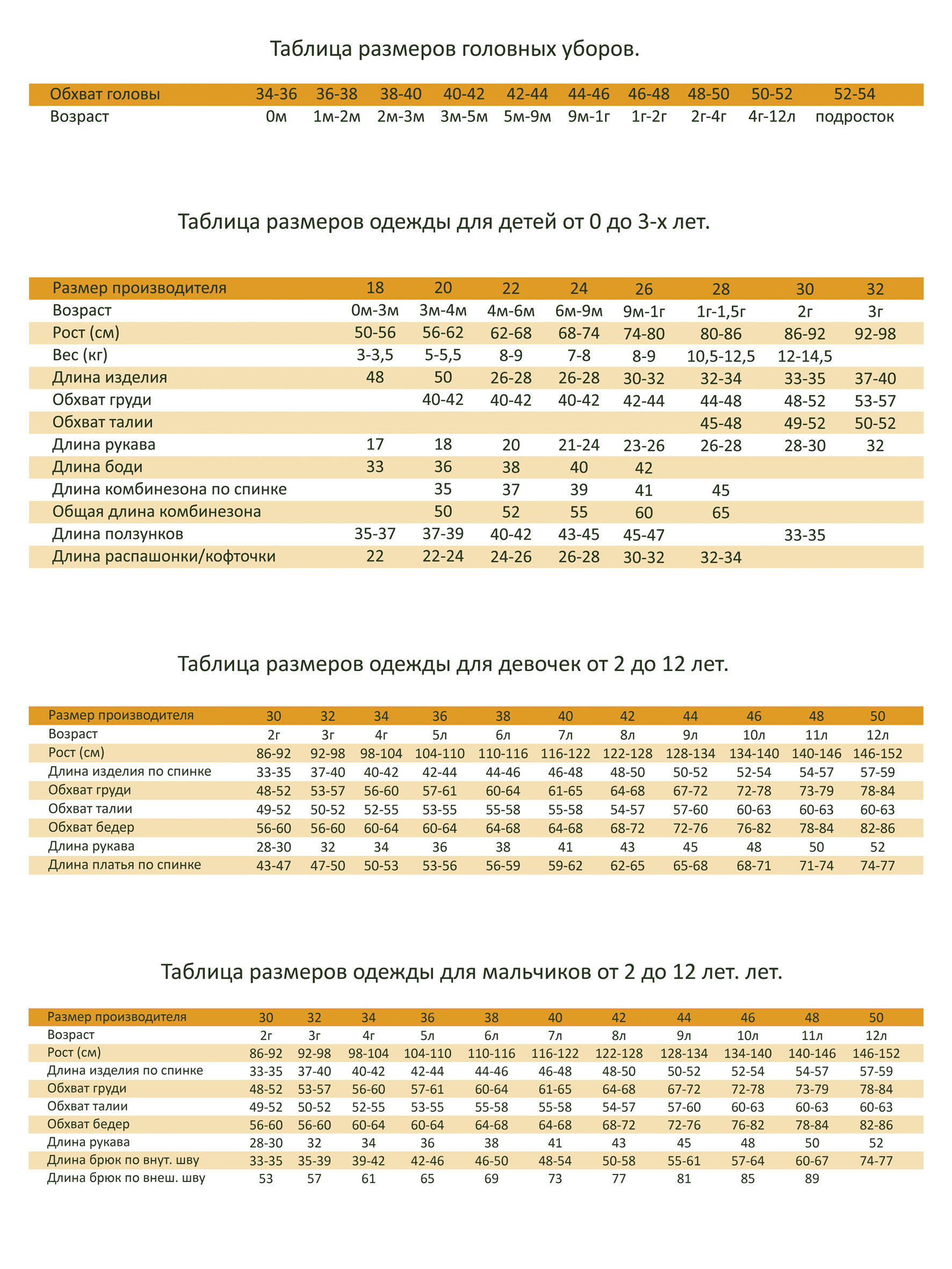 Таблица размеров головных уборов.

| Обхват головы | 34-36 | 36-38 | 38-40 | 40-42 | 42-44 | 44-46 | 46-48 | 48-50 | 50-52 | 52-54 |
|---|---|---|---|---|---|---|---|---|---|---|
| Возраст | 0м | 1м-2м | 2м-3м | 3м-5м | 5м-9м | 9м-1г | 1г-2г | 2г-4г | 4г-12л | подросток |

Таблица размеров одежды для детей от 0 до 3-х лет.

| Размер производителя | 18 | 20 | 22 | 24 | 26 | 28 | 30 | 32 |
|---|---|---|---|---|---|---|---|---|
| Возраст | 0м-3м | 3м-4м | 4м-6м | 6м-9м | 9м-1г | 1г-1,5г | 2г | 3г |
| Рост (см) | 50-56 | 56-62 | 62-68 | 68-74 | 74-80 | 80-86 | 86-92 | 92-98 |
| Вес (кг) | 3-3,5 | 5-5,5 | 8-9 | 7-8 | 8-9 | 10,5-12,5 | 12-14,5 | |
| Длина изделия | 48 | 50 | 26-28 | 26-28 | 30-32 | 32-34 | 33-35 | 37-40 |
| Обхват груди | | 40-42 | 40-42 | 40-42 | 42-44 | 44-48 | 48-52 | 53-57 |
| Обхват талии | | | | | | 45-48 | 49-52 | 50-52 |
| Длина рукава | 17 | 18 | 20 | 21-24 | 23-26 | 26-28 | 28-30 | 32 |
| Длина боди | 33 | 36 | 38 | 40 | 42 | | | |
| Длина комбинезона по спинке | | 35 | 37 | 39 | 41 | 45 | | |
| Общая длина комбинезона | | 50 | 52 | 55 | 60 | 65 | | |
| Длина ползунков | 35-37 | 37-39 | 40-42 | 43-45 | 45-47 | | 33-35 | |
| Длина распашонки/кофточки | 22 | 22-24 | 24-26 | 26-28 | 30-32 | 32-34 | | |

Таблица размеров одежды для девочек от 2 до 12 лет.

| Размер производителя | 30 | 32 | 34 | 36 | 38 | 40 | 42 | 44 | 46 | 48 | 50 |
|---|---|---|---|---|---|---|---|---|---|---|---|
| Возраст | 2г | 3г | 4г | 5л | 6л | 7л | 8л | 9л | 10л | 11л | 12л |
| Рост (см) | 86-92 | 92-98 | 98-104 | 104-110 | 110-116 | 116-122 | 122-128 | 128-134 | 134-140 | 140-146 | 146-152 |
| Длина изделия по спинке | 33-35 | 37-40 | 40-42 | 42-44 | 44-46 | 46-48 | 48-50 | 50-52 | 52-54 | 54-57 | 57-59 |
| Обхват груди | 48-52 | 53-57 | 56-60 | 57-61 | 60-64 | 61-65 | 64-68 | 67-72 | 72-78 | 73-79 | 78-84 |
| Обхват талии | 49-52 | 50-52 | 52-55 | 53-55 | 55-58 | 55-58 | 54-57 | 57-60 | 60-63 | 60-63 | 60-63 |
| Обхват бедер | 56-60 | 56-60 | 60-64 | 60-64 | 64-68 | 64-68 | 68-72 | 72-76 | 76-82 | 78-84 | 82-86 |
| Длина рукава | 28-30 | 32 | 34 | 36 | 38 | 41 | 43 | 45 | 48 | 50 | 52 |
| Длина платья по спинке | 43-47 | 47-50 | 50-53 | 53-56 | 56-59 | 59-62 | 62-65 | 65-68 | 68-71 | 71-74 | 74-77 |

Таблица размеров одежды для мальчиков от 2 до 12 лет. лет.

| Размер производителя | 30 | 32 | 34 | 36 | 38 | 40 | 42 | 44 | 46 | 48 | 50 |
|---|---|---|---|---|---|---|---|---|---|---|---|
| Возраст | 2г | 3г | 4г | 5л | 6л | 7л | 8л | 9л | 10л | 11л | 12л |
| Рост (см) | 86-92 | 92-98 | 98-104 | 104-110 | 110-116 | 116-122 | 122-128 | 128-134 | 134-140 | 140-146 | 146-152 |
| Длина изделия по спинке | 33-35 | 37-40 | 40-42 | 42-44 | 44-46 | 46-48 | 48-50 | 50-52 | 52-54 | 54-57 | 57-59 |
| Обхват груди | 48-52 | 53-57 | 56-60 | 57-61 | 60-64 | 61-65 | 64-68 | 67-72 | 72-78 | 73-79 | 78-84 |
| Обхват талии | 49-52 | 50-52 | 52-55 | 53-55 | 55-58 | 55-58 | 54-57 | 57-60 | 60-63 | 60-63 | 60-63 |
| Обхват бедер | 56-60 | 56-60 | 60-64 | 60-64 | 64-68 | 64-68 | 68-72 | 72-76 | 76-82 | 78-84 | 82-86 |
| Длина рукава | 28-30 | 32 | 34 | 36 | 38 | 41 | 43 | 45 | 48 | 50 | 52 |
| Длина брюк по внут. шву | 33-35 | 35-39 | 39-42 | 42-46 | 46-50 | 48-54 | 50-58 | 55-61 | 57-64 | 60-67 | 74-77 |
| Длина брюк по внеш. шву | 53 | 57 | 61 | 65 | 69 | 73 | 77 | 81 | 85 | 89 | |